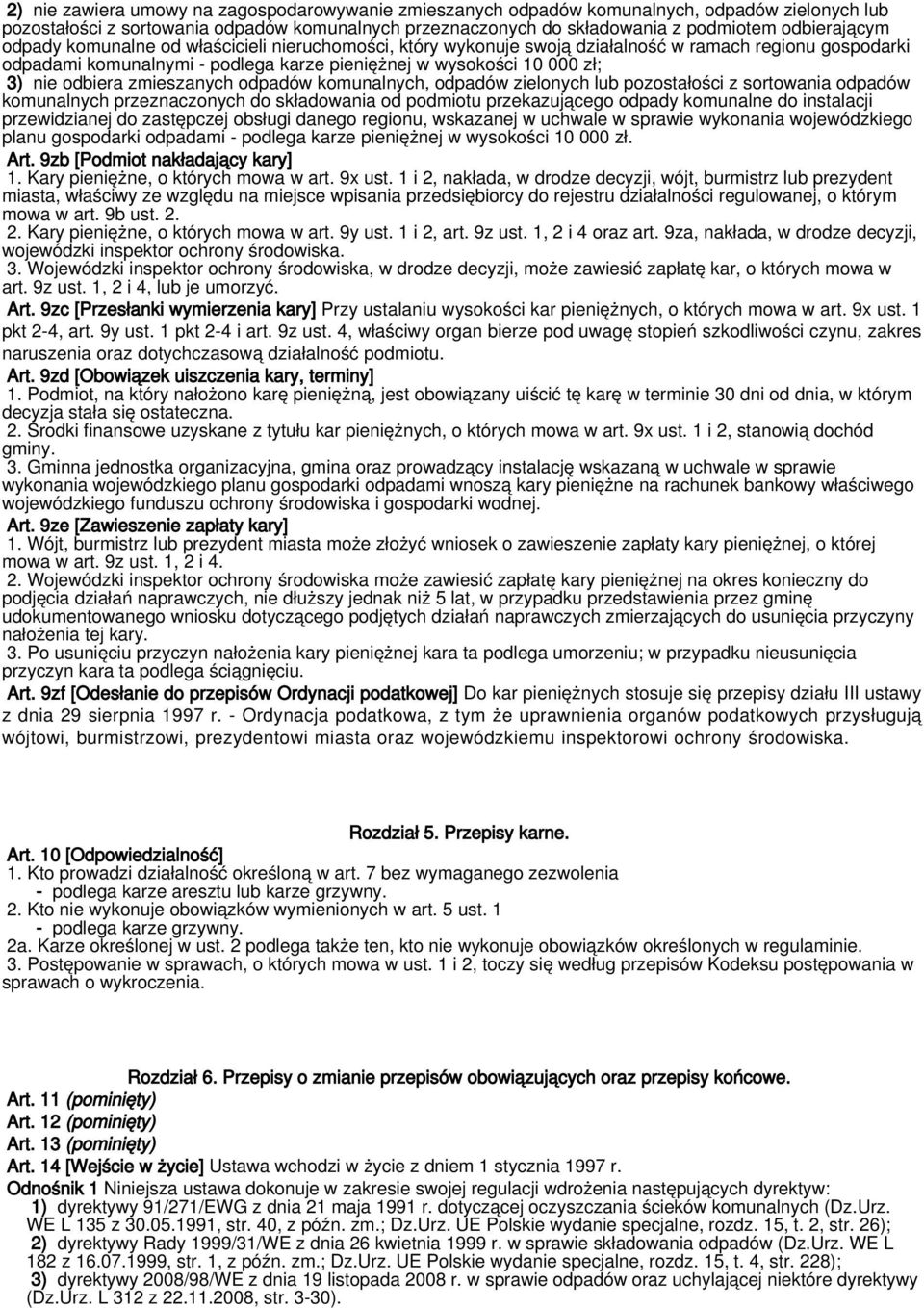 2) nie zawiera umowy na zagospodarowywanie zmieszanych odpadów komunalnych, odpadów zielonych lub pozostałości z sortowania odpadów komunalnych przeznaczonych do składowania z podmiotem odbierającym odpady komunalne od właścicieli nieruchomości, który wykonuje swoją działalność w ramach regionu gospodarki odpadami komunalnymi - podlega karze pieniężnej w wysokości 10 000 zł;
3) nie odbiera zmieszanych odpadów komunalnych, odpadów zielonych lub pozostałości z sortowania odpadów komunalnych przeznaczonych do składowania od podmiotu przekazującego odpady komunalne do instalacji przewidzianej do zastępczej obsługi danego regionu, wskazanej w uchwale w sprawie wykonania wojewódzkiego planu gospodarki odpadami - podlega karze pieniężnej w wysokości 10 000 zł.
Art. 9zb [Podmiot nakładający kary]
1. Kary pieniężne, o których mowa w art. 9x ust. 1 i 2, nakłada, w drodze decyzji, wójt, burmistrz lub prezydent miasta, właściwy ze względu na miejsce wpisania przedsiębiorcy do rejestru działalności regulowanej, o którym mowa w art. 9b ust. 2.
2. Kary pieniężne, o których mowa w art. 9y ust. 1 i 2, art. 9z ust. 1, 2 i 4 oraz art. 9za, nakłada, w drodze decyzji, wojewódzki inspektor ochrony środowiska.
3. Wojewódzki inspektor ochrony środowiska, w drodze decyzji, może zawiesić zapłatę kar, o których mowa w art. 9z ust. 1, 2 i 4, lub je umorzyć.
Art. 9zc [Przesłanki wymierzenia kary] Przy ustalaniu wysokości kar pieniężnych, o których mowa w art. 9x ust. 1 pkt 2-4, art. 9y ust. 1 pkt 2-4 i art. 9z ust. 4, właściwy organ bierze pod uwagę stopień szkodliwości czynu, zakres naruszenia oraz dotychczasową działalność podmiotu.
Art. 9zd [Obowiązek uiszczenia kary, terminy]
1. Podmiot, na który nałożono karę pieniężną, jest obowiązany uiścić tę karę w terminie 30 dni od dnia, w którym decyzja stała się ostateczna.
2. Środki finansowe uzyskane z tytułu kar pieniężnych, o których mowa w art. 9x ust. 1 i 2, stanowią dochód gminy.
3. Gminna jednostka organizacyjna, gmina oraz prowadzący instalację wskazaną w uchwale w sprawie wykonania wojewódzkiego planu gospodarki odpadami wnoszą kary pieniężne na rachunek bankowy właściwego wojewódzkiego funduszu ochrony środowiska i gospodarki wodnej.
Art. 9ze [Zawieszenie zapłaty kary]
1. Wójt, burmistrz lub prezydent miasta może złożyć wniosek o zawieszenie zapłaty kary pieniężnej, o której mowa w art. 9z ust. 1, 2 i 4.
2. Wojewódzki inspektor ochrony środowiska może zawiesić zapłatę kary pieniężnej na okres konieczny do podjęcia działań naprawczych, nie dłuższy jednak niż 5 lat, w przypadku przedstawienia przez gminę udokumentowanego wniosku dotyczącego podjętych działań naprawczych zmierzających do usunięcia przyczyny nałożenia tej kary.
3. Po usunięciu przyczyn nałożenia kary pieniężnej kara ta podlega umorzeniu; w przypadku nieusunięcia przyczyn kara ta podlega ściągnięciu.
Art. 9zf [Odesłanie do przepisów Ordynacji podatkowej] Do kar pieniężnych stosuje się przepisy działu III ustawy z dnia 29 sierpnia 1997 r. - Ordynacja podatkowa, z tym że uprawnienia organów podatkowych przysługują wójtowi, burmistrzowi, prezydentowi miasta oraz wojewódzkiemu inspektorowi ochrony środowiska.

Rozdział 5. Przepisy karne.
Art. 10 [Odpowiedzialność]
1. Kto prowadzi działalność określoną w art. 7 bez wymaganego zezwolenia
- podlega karze aresztu lub karze grzywny.
2. Kto nie wykonuje obowiązków wymienionych w art. 5 ust. 1
- podlega karze grzywny.
2a. Karze określonej w ust. 2 podlega także ten, kto nie wykonuje obowiązków określonych w regulaminie.
3. Postępowanie w sprawach, o których mowa w ust. 1 i 2, toczy się według przepisów Kodeksu postępowania w sprawach o wykroczenia.

Rozdział 6. Przepisy o zmianie przepisów obowiązujących oraz przepisy końcowe.
Art. 11 (pominięty)
Art. 12 (pominięty)
Art. 13 (pominięty)
Art. 14 [Wejście w życie] Ustawa wchodzi w życie z dniem 1 stycznia 1997 r.
Odnośnik 1 Niniejsza ustawa dokonuje w zakresie swojej regulacji wdrożenia następujących dyrektyw:
1) dyrektywy 91/271/EWG z dnia 21 maja 1991 r. dotyczącej oczyszczania ścieków komunalnych (Dz.Urz. WE L 135 z 30.05.1991, str. 40, z późn. zm.; Dz.Urz. UE Polskie wydanie specjalne, rozdz. 15, t. 2, str. 26);
2) dyrektywy Rady 1999/31/WE z dnia 26 kwietnia 1999 r. w sprawie składowania odpadów (Dz.Urz. WE L 182 z 16.07.1999, str. 1, z późn. zm.; Dz.Urz. UE Polskie wydanie specjalne, rozdz. 15, t. 4, str. 228);
3) dyrektywy 2008/98/WE z dnia 19 listopada 2008 r. w sprawie odpadów oraz uchylającej niektóre dyrektywy (Dz.Urz. L 312 z 22.11.2008, str. 3-30).